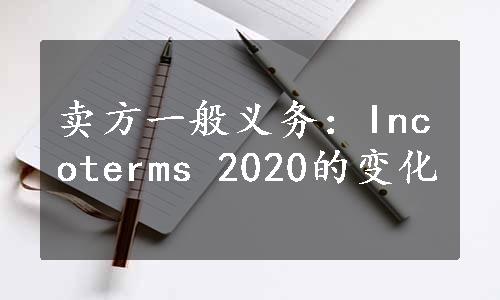 卖方一般义务：Incoterms 2020的变化